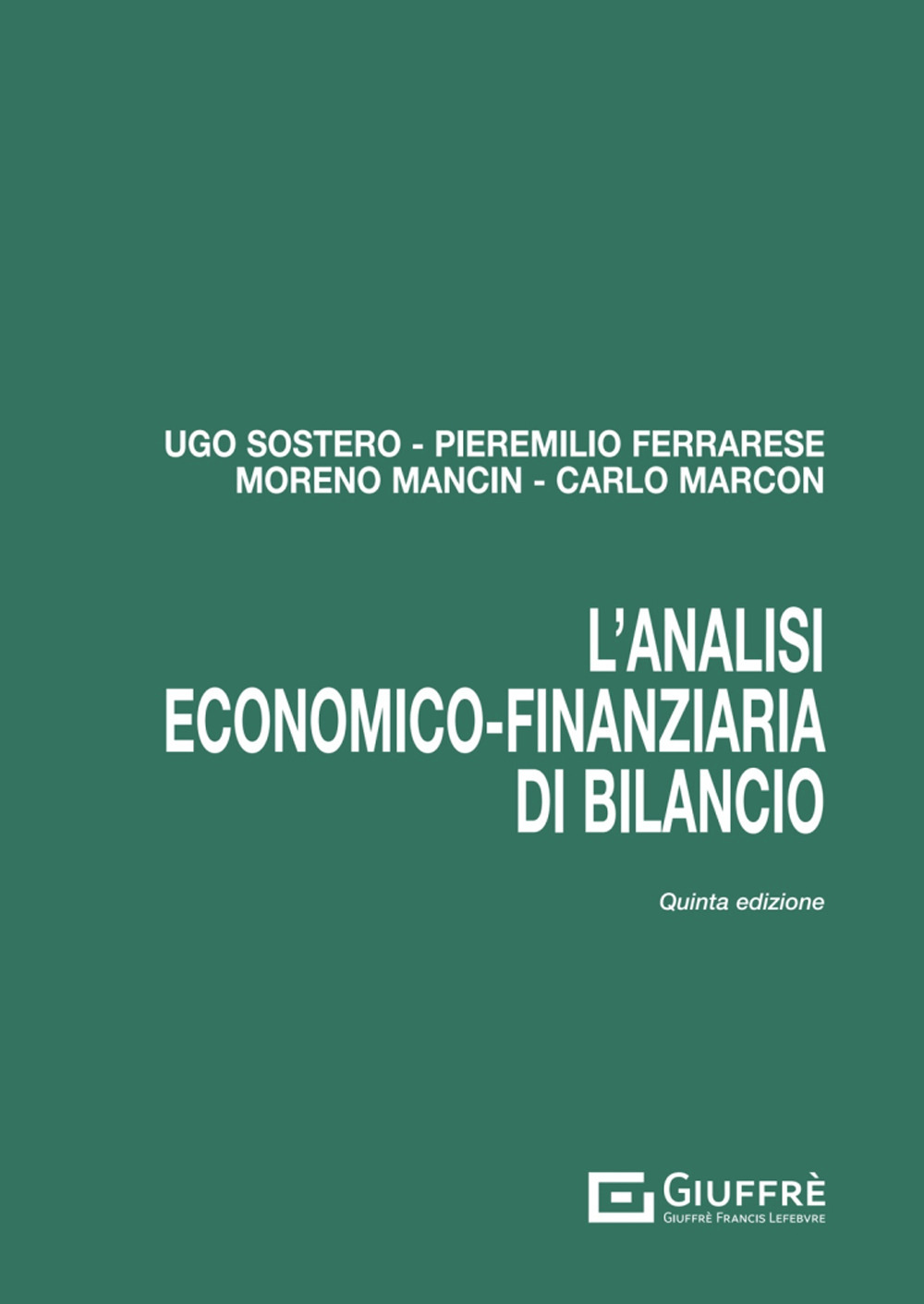 UGO SOSTERO - PIEREMILIO FERRARESE
MORENO MANCIN - CARLO MARCON

L'ANALISI
ECONOMICO-FINANZIARIA
DI BILANCIO

Quinta edizione

GIUFFRÈ
GIUFFRÈ FRANCIS LEFEBVRE